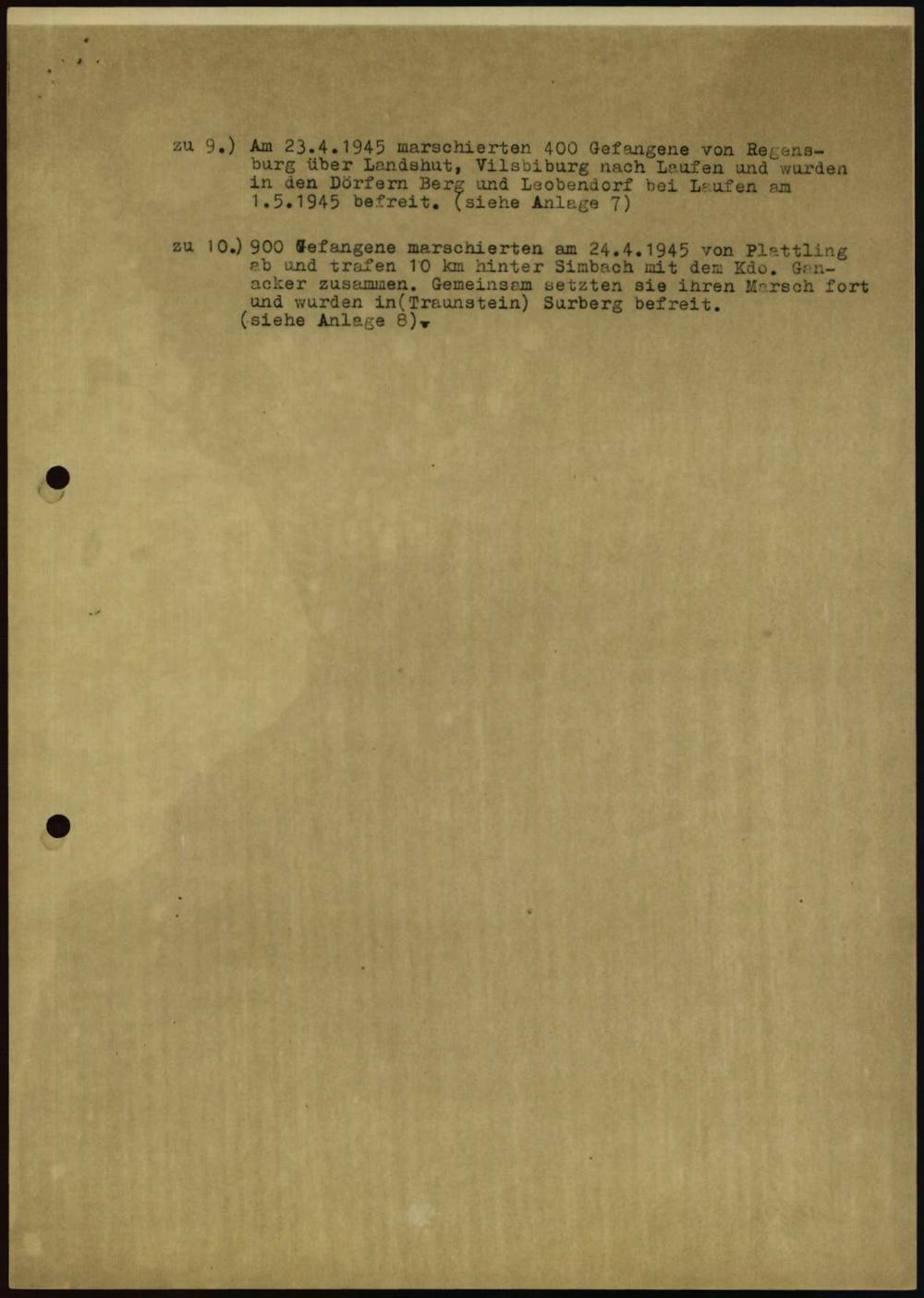 zu 9.) Am 23.4.1945 marschierten 400 Gefangene von Regensburg über Landshut, Vilsbiburg nach Laufen und wurden in den Dörfern Berg und Leobendorf bei Laufen am 1.5.1945 befreit. (siehe Anlage 7)

zu 10.) 900 Gefangene marschierten am 24.4.1945 von Plattling ab und trafen 10 km hinter Simbach mit dem Kdo. Ganacker zusammen. Gemeinsam setzten sie ihren Marsch fort und wurden in(Traunstein) Surberg befreit. (siehe Anlage 8).